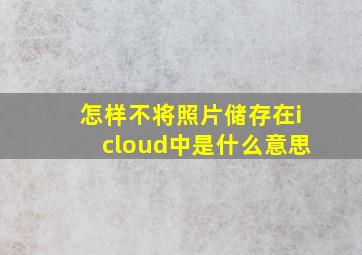 怎样不将照片储存在icloud中是什么意思